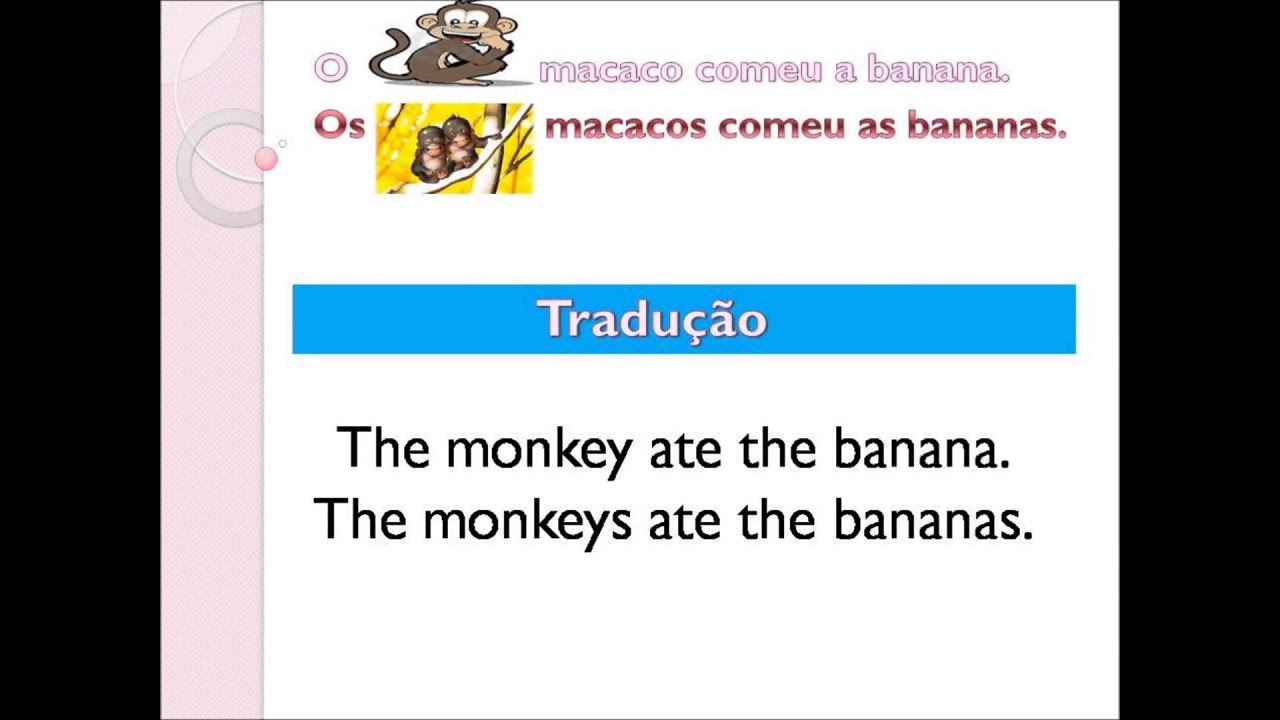 O macaco comeu a banana.
Os macacos comeu as bananas.

Tradução

The monkey ate the banana.
The monkeys ate the bananas.